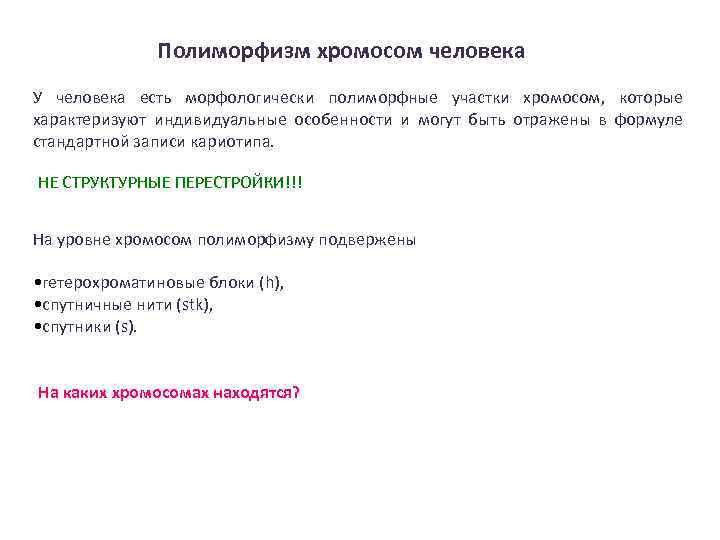 Полиморфизм хромосом человека

У человека есть морфологически полиморфные участки хромосом, которые характеризуют индивидуальные особенности и могут быть отражены в формуле стандартной записи кариотипа.

НЕ СТРУКТУРНЫЕ ПЕРЕСТРОЙКИ!!!

На уровне хромосом полиморфизму подвержены

•гетерохроматиновые блоки (h),
•спутничные нити (stk),
•спутники (s).

На каких хромосомах находятся?